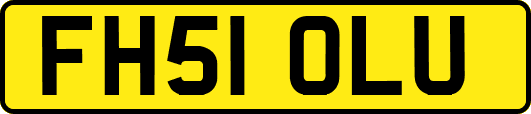 FH51 OLU